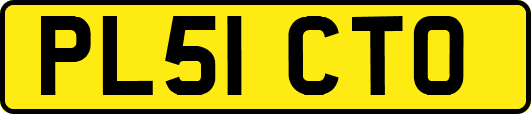 PL51 CTO